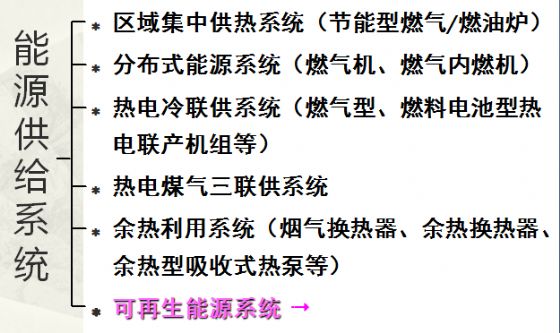 能源供给系统

* 区域集中供热系统（节能型燃气/燃油炉）
* 分布式能源系统（燃气机、燃气内燃机）
* 热电冷联供系统（燃气型、燃料电池型热电联产机组等）
* 热电煤气三联供系统
* 余热利用系统（烟气换热器、余热换热器、余热型吸收式热泵等）
* 可再生能源系统 →